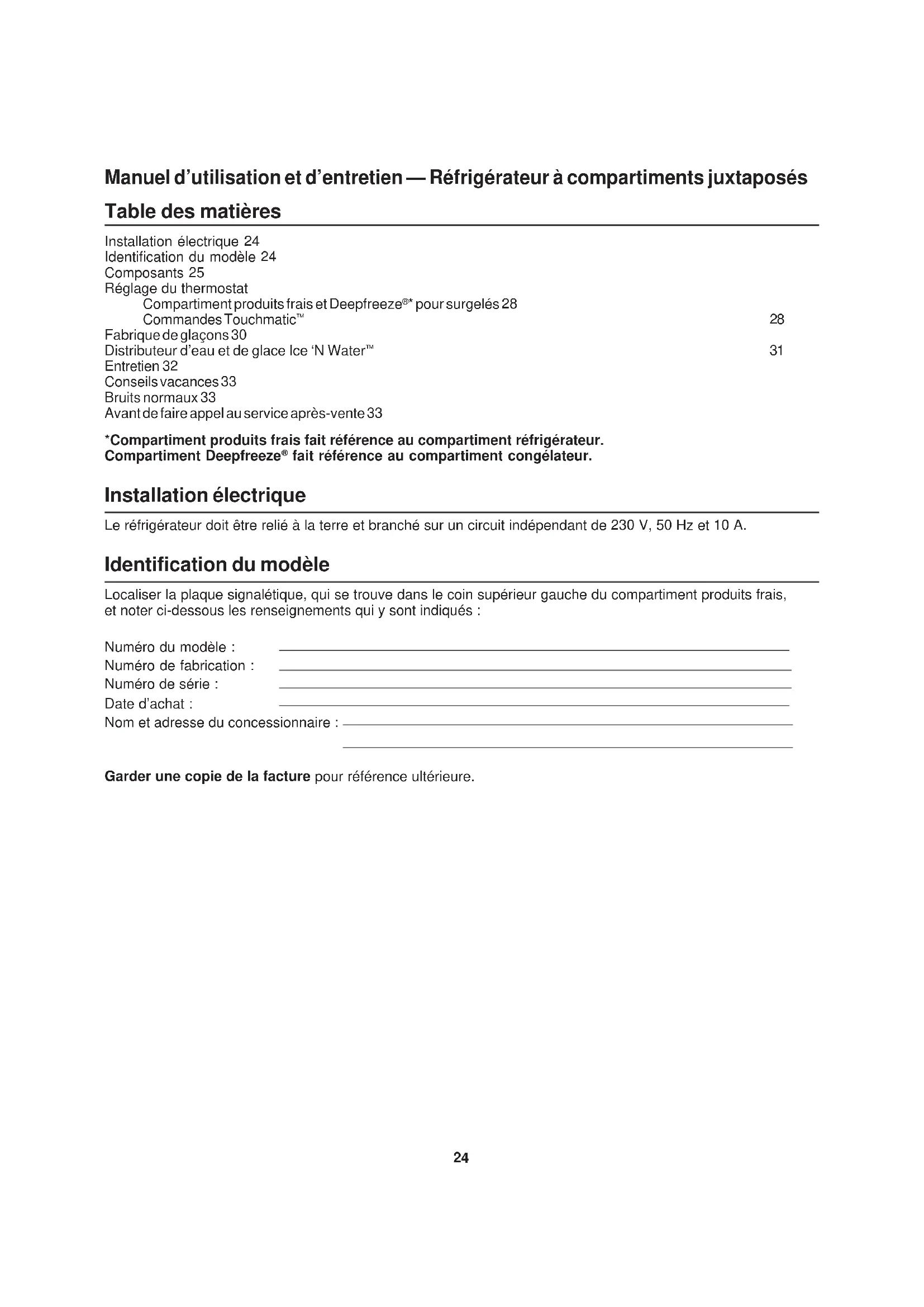 Manuel d'utilisation et d'entretien — Réfrigérateur à compartiments juxtaposés

Table des matières

Installation électrique 24
Identification du modèle 24
Composants 25
Réglage du thermostat
Compartiment produits frais et Deepfreeze®* pour surgelés 28
Commandes Touchmatic™ 28
Fabrique de glaçons 30
Distributeur d'eau et de glace Ice 'N Water™ 31
Entretien 32
Conseils vacances 33
Bruits normaux 33
Avant de faire appel au service après-vente 33

*Compartiment produits frais fait référence au compartiment réfrigérateur.
Compartiment Deepfreeze® fait référence au compartiment congélateur.

Installation électrique

Le réfrigérateur doit être relié à la terre et branché sur un circuit indépendant de 230 V, 50 Hz et 10 A.

Identification du modèle

Localiser la plaque signalétique, qui se trouve dans le coin supérieur gauche du compartiment produits frais, et noter ci-dessous les renseignements qui y sont indiqués :

Numéro du modèle :
Numéro de fabrication :
Numéro de série :
Date d'achat :
Nom et adresse du concessionnaire :

Garder une copie de la facture pour référence ultérieure.

24